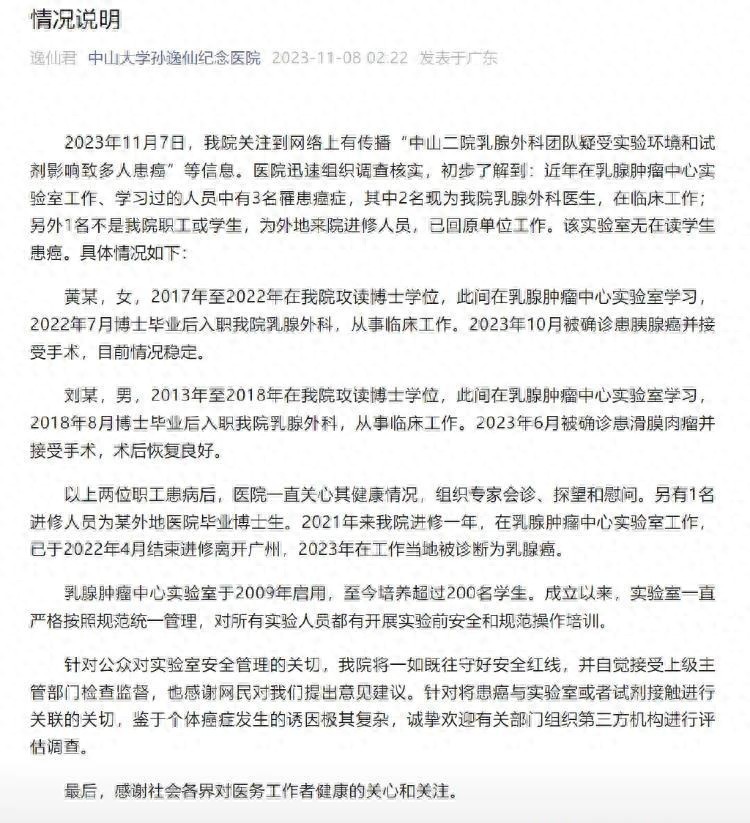 情况说明

逸仙君 中山大学孙逸仙纪念医院 2023-11-08 02:22 发表于广东

2023年11月7日，我院关注到网络上有传播“中山二院乳腺外科团队疑受实验环境和试剂影响致多人患癌”等信息。医院迅速组织调查核实，初步了解到：近年在乳腺肿瘤中心实验室工作、学习过的人员中有3名罹患癌症，其中2名现为我院乳腺外科医生，在临床工作；另外1名不是我院职工或学生，为外地来院进修人员，已回原单位工作。该实验室无在读学生患癌。具体情况如下：

黄某，女，2017年至2022年在我院攻读博士学位，此间在乳腺肿瘤中心实验室学习，2022年7月博士毕业后入职我院乳腺外科，从事临床工作。2023年10月被确诊患胰腺癌并接受手术，目前情况稳定。

刘某，男，2013年至2018年在我院攻读博士学位，此间在乳腺肿瘤中心实验室学习，2018年8月博士毕业后入职我院乳腺外科，从事临床工作。2023年6月被确诊患滑膜肉瘤并接受手术，术后恢复良好。

以上两位职工患病后，医院一直关心其健康情况，组织专家会诊、探望和慰问。另有1名进修人员为某外地医院毕业博士生。2021年来我院进修一年，在乳腺肿瘤中心实验室工作，已于2022年4月结束进修离开广州，2023年在工作当地被诊断为乳腺癌。

乳腺肿瘤中心实验室于2009年启用，至今培养超过200名学生。成立以来，实验室一直严格按照规范统一管理，对所有实验人员都有开展实验前安全和规范操作培训。

针对公众对实验室安全管理的关切，我院将一如既往守好安全红线，并自觉接受上级主管部门检查监督，也感谢网民对我们提出意见建议。针对将患癌与实验室或者试剂接触进行关联的关切，鉴于个体癌症发生的诱因极其复杂，诚挚欢迎有关部门组织第三方机构进行评估调查。

最后，感谢社会各界对医务工作者健康的关心和关注。